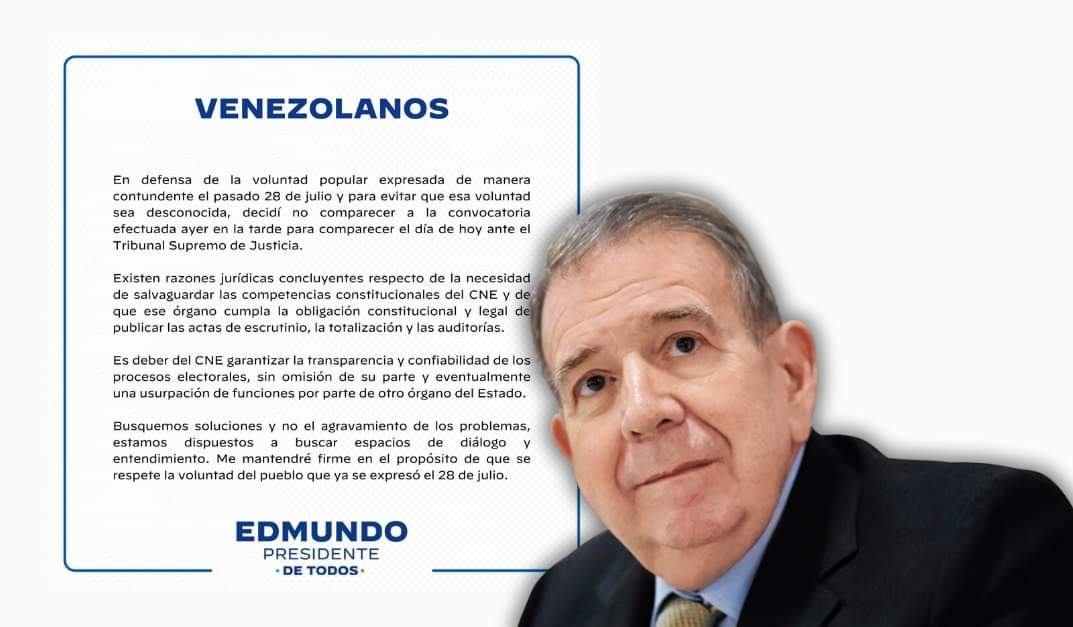 VENEZOLANOS

En defensa de la voluntad popular expresada de manera contundente el pasado 28 de julio y para evitar que esa voluntad sea desconocida, decidí no comparecer a la convocatoria efectuada ayer en la tarde para comparecer el día de hoy ante el Tribunal Supremo de Justicia.

Existen razones jurídicas concluyentes respecto de la necesidad de salvaguardar las competencias constitucionales del CNE y de que ese órgano cumpla la obligación constitucional y legal de publicar las actas de escrutinio, la totalización y las auditorías.

Es deber del CNE garantizar la transparencia y confiabilidad de los procesos electorales, sin omisión de su parte y eventualmente una usurpación de funciones por parte de otro órgano del Estado.

Busquemos soluciones y no el agravamiento de los problemas, estamos dispuestos a buscar espacios de diálogo y entendimiento. Me mantendré firme en el propósito de que se respete la voluntad del pueblo que ya se expresó el 28 de julio.

EDMUNDO
PRESIDENTE
• DE TODOS •